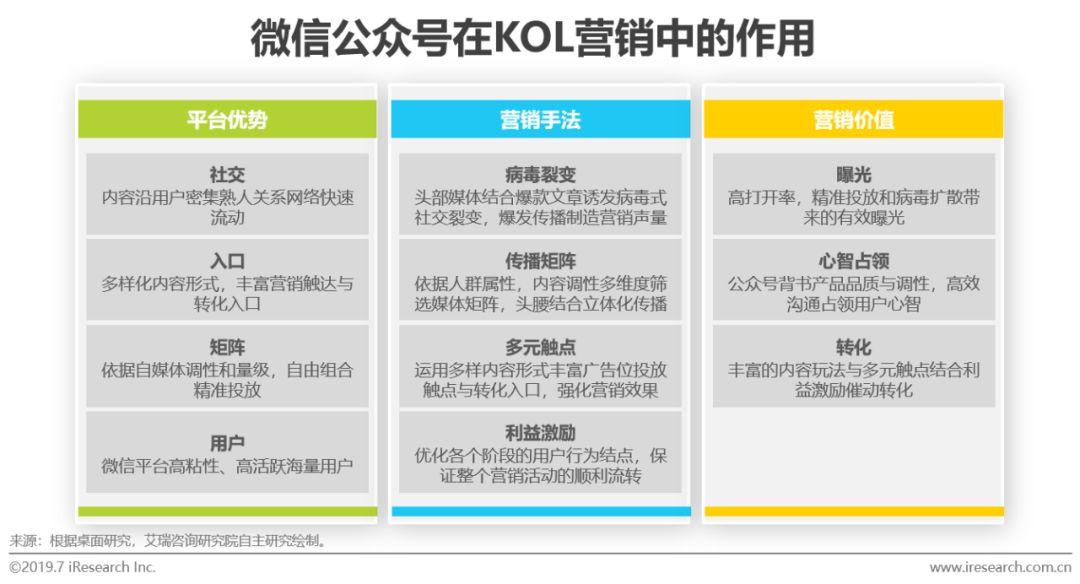 微信公众号在KOL营销中的作用

平台优势

社交
内容沿用户密集熟人关系网络快速流动

入口
多样化内容形式，丰富营销触达与转化入口

矩阵
依据自媒体调性和量级，自由组合精准投放

用户
微信平台高粘性、高活跃海量用户

营销手法

病毒裂变
头部媒体结合爆款文章诱发病毒式社交裂变，爆发传播制造营销声量

传播矩阵
依据人群属性，内容调性多维度筛选媒体矩阵，头腰结合立体化传播

多元触点
运用多样内容形式丰富广告位投放触点与转化入口，强化营销效果

利益激励
优化各个阶段的用户行为结点，保证整个营销活动的顺利流转

营销价值

曝光
高打开率，精准投放和病毒扩散带来的有效曝光

心智占领
公众号背书产品品质与调性，高效沟通占领用户心智

转化
丰富的内容玩法与多元触点结合利益激励催动转化

来源：根据桌面研究，艾瑞咨询研究院自主研究绘制。

©2019.7 iResearch Inc.

www.iresearch.com.cn